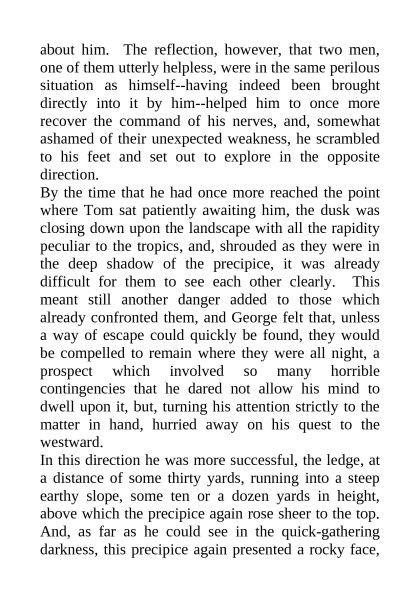 about him. The reflection, however, that two men, one of them utterly helpless, were in the same perilous situation as himself--having indeed been brought directly into it by him--helped him to once more recover the command of his nerves, and, somewhat ashamed of their unexpected weakness, he scrambled to his feet and set out to explore in the opposite direction.

By the time that he had once more reached the point where Tom sat patiently awaiting him, the dusk was closing down upon the landscape with all the rapidity peculiar to the tropics, and, shrouded as they were in the deep shadow of the precipice, it was already difficult for them to see each other clearly. This meant still another danger added to those which already confronted them, and George felt that, unless a way of escape could quickly be found, they would be compelled to remain where they were all night, a prospect which involved so many horrible contingencies that he dared not allow his mind to dwell upon it, but, turning his attention strictly to the matter in hand, hurried away on his quest to the westward.

In this direction he was more successful, the ledge, at a distance of some thirty yards, running into a steep earthy slope, some ten or a dozen yards in height, above which the precipice again rose sheer to the top. And, as far as he could see in the quick-gathering darkness, this precipice again presented a rocky face,